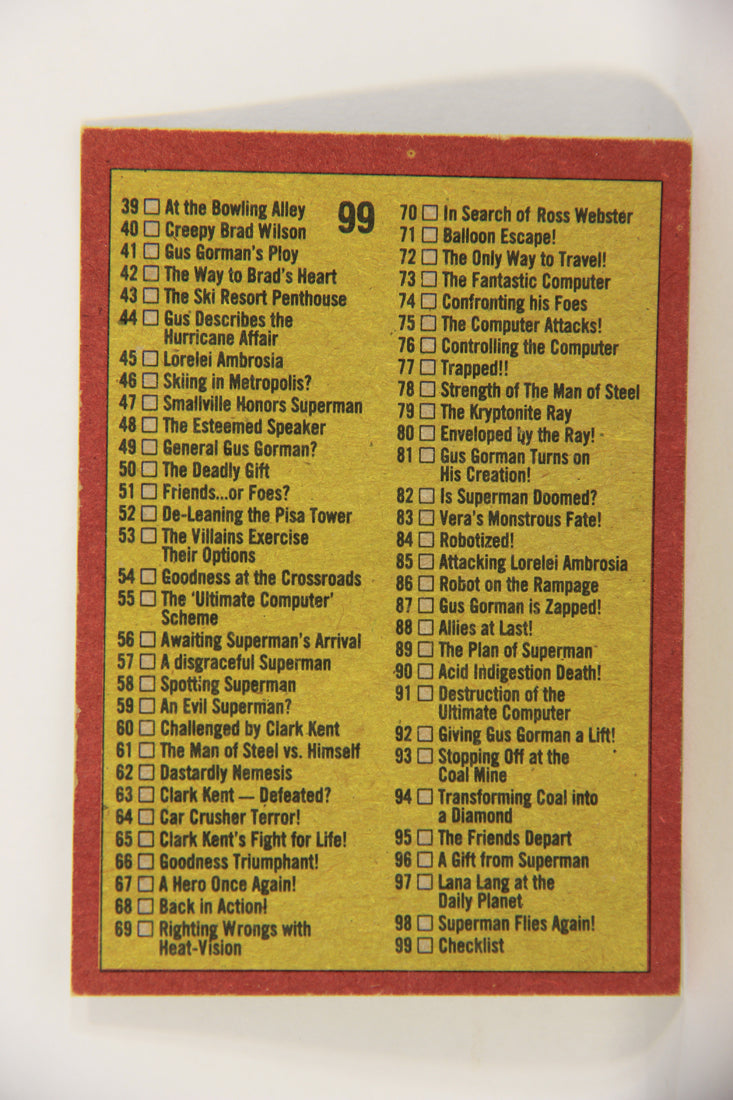 99

39 ☐ At the Bowling Alley
40 ☐ Creepy Brad Wilson
41 ☐ Gus Gorman's Ploy
42 ☐ The Way to Brad's Heart
43 ☐ The Ski Resort Penthouse
44 ☐ Gus Describes the Hurricane Affair
45 ☐ Lorelei Ambrosia
46 ☐ Skiing in Metropolis?
47 ☐ Smallville Honors Superman
48 ☐ The Esteemed Speaker
49 ☐ General Gus Gorman?
50 ☐ The Deadly Gift
51 ☐ Friends...or Foes?
52 ☐ De-Leaning the Pisa Tower
53 ☐ The Villains Exercise Their Options
54 ☐ Goodness at the Crossroads
55 ☐ The 'Ultimate Computer' Scheme
56 ☐ Awaiting Superman's Arrival
57 ☐ A disgraceful Superman
58 ☐ Spotting Superman
59 ☐ An Evil Superman?
60 ☐ Challenged by Clark Kent
61 ☐ The Man of Steel vs. Himself
62 ☐ Dastardly Nemesis
63 ☐ Clark Kent — Defeated?
64 ☐ Car Crusher Terror!
65 ☐ Clark Kent's Fight for Life!
66 ☐ Goodness Triumphant!
67 ☐ A Hero Once Again!
68 ☐ Back in Action!
69 ☐ Righting Wrongs with Heat-Vision

70 ☐ In Search of Ross Webster
71 ☐ Balloon Escape!
72 ☐ The Only Way to Travel!
73 ☐ The Fantastic Computer
74 ☐ Confronting his Foes
75 ☐ The Computer Attacks!
76 ☐ Controlling the Computer
77 ☐ Trapped!!
78 ☐ Strength of The Man of Steel
79 ☐ The Kryptonite Ray
80 ☐ Enveloped by the Ray!
81 ☐ Gus Gorman Turns on His Creation!
82 ☐ Is Superman Doomed?
83 ☐ Vera's Monstrous Fate!
84 ☐ Robotized!
85 ☐ Attacking Lorelei Ambrosia
86 ☐ Robot on the Rampage
87 ☐ Gus Gorman is Zapped!
88 ☐ Allies at Last!
89 ☐ The Plan of Superman
90 ☐ Acid Indigestion Death!
91 ☐ Destruction of the Ultimate Computer
92 ☐ Giving Gus Gorman a Lift!
93 ☐ Stopping Off at the Coal Mine
94 ☐ Transforming Coal into a Diamond
95 ☐ The Friends Depart
96 ☐ A Gift from Superman
97 ☐ Lana Lang at the Daily Planet
98 ☐ Superman Flies Again!
99 ☐ Checklist